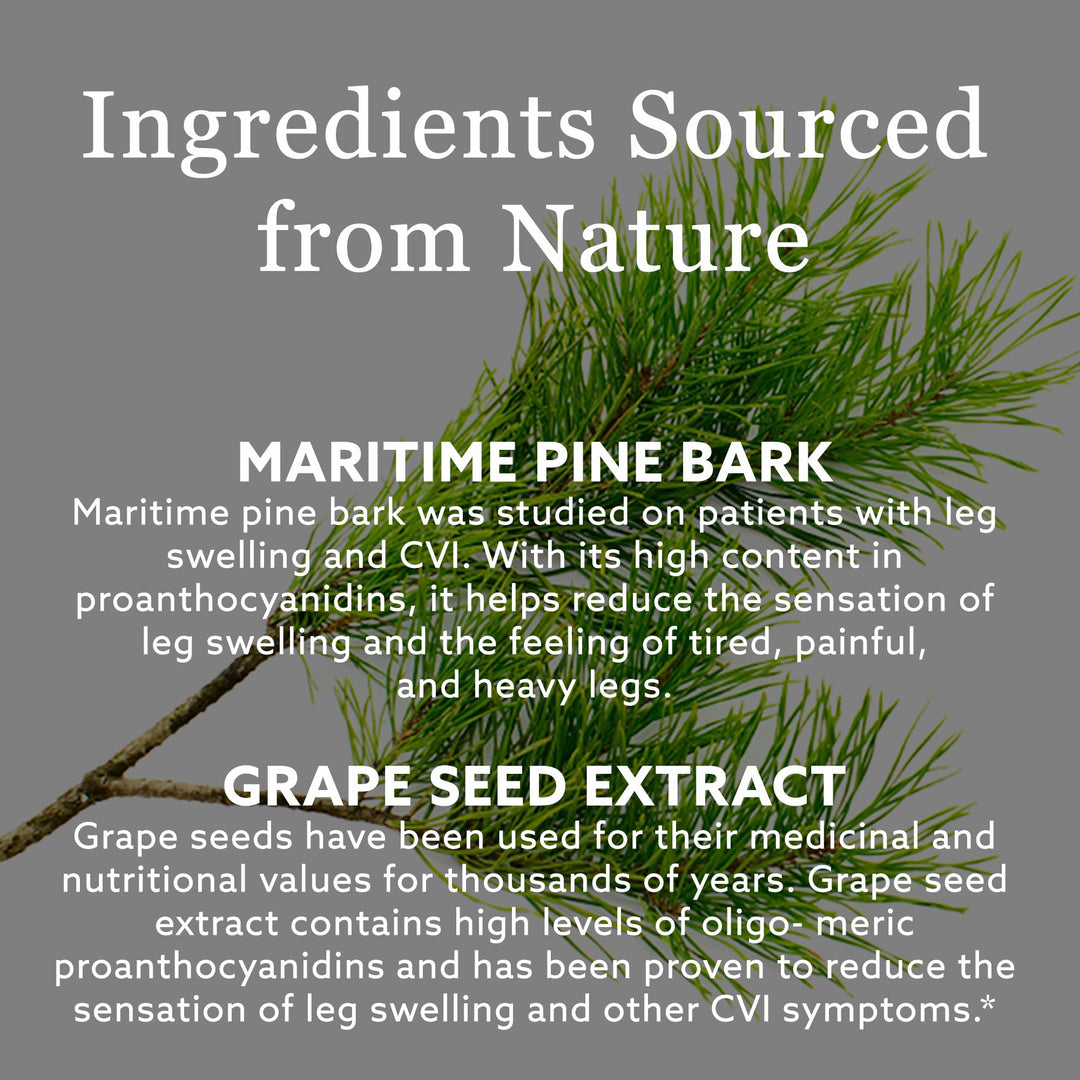 Ingredients Sourced from Nature

MARITIME PINE BARK
Maritime pine bark was studied on patients with leg swelling and CVI. With its high content in proanthocyanidins, it helps reduce the sensation of leg swelling and the feeling of tired, painful, and heavy legs.

GRAPE SEED EXTRACT
Grape seeds have been used for their medicinal and nutritional values for thousands of years. Grape seed extract contains high levels of oligo- meric proanthocyanidins and has been proven to reduce the sensation of leg swelling and other CVI symptoms.*